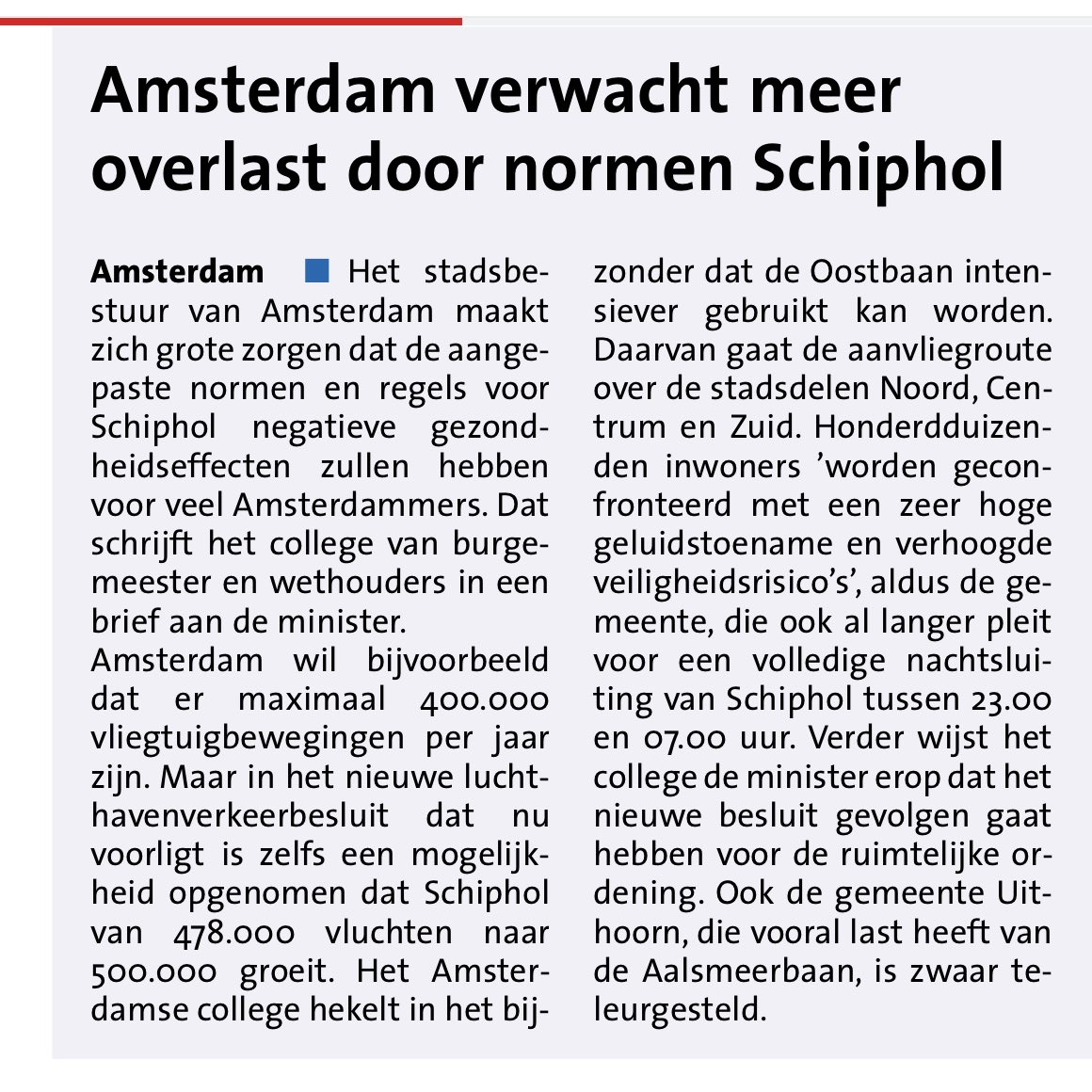 Amsterdam verwacht meer overlast door normen Schiphol

Amsterdam ■ Het stadsbestuur van Amsterdam maakt zich grote zorgen dat de aangepaste normen en regels voor Schiphol negatieve gezondheidseffecten zullen hebben voor veel Amsterdammers. Dat schrijft het college van burgemeester en wethouders in een brief aan de minister.
Amsterdam wil bijvoorbeeld dat er maximaal 400.000 vliegtuigbewegingen per jaar zijn. Maar in het nieuwe luchthavenverkeerbesluit dat nu voorligt is zelfs een mogelijkheid opgenomen dat Schiphol van 478.000 vluchten naar 500.000 groeit. Het Amsterdamse college hekelt in het bijzonder dat de Oostbaan intensiever gebruikt kan worden. Daarvan gaat de aanvliegroute over de stadsdelen Noord, Centrum en Zuid. Honderdduizenden inwoners ’worden geconfronteerd met een zeer hoge geluidstoename en verhoogde veiligheidsrisico’s’, aldus de gemeente, die ook al langer pleit voor een volledige nachtsluiting van Schiphol tussen 23.00 en 07.00 uur. Verder wijst het college de minister erop dat het nieuwe besluit gevolgen gaat hebben voor de ruimtelijke ordening. Ook de gemeente Uithoorn, die vooral last heeft van de Aalsmeerbaan, is zwaar teleurgesteld.